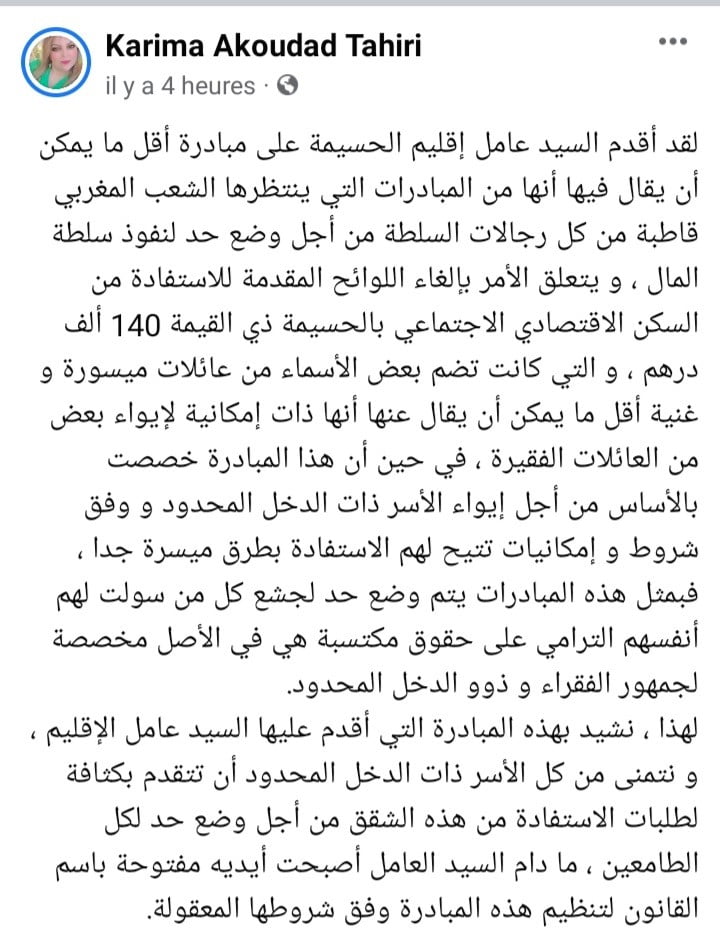 Karima Akoudad Tahiri
il y a 4 heures ·

لقد أقدم السيد عامل إقليم الحسيمة على مبادرة أقل ما يمكن أن يقال فيها أنها من المبادرات التي ينتظرها الشعب المغربي قاطبة من كل رجالات السلطة من أجل وضع حد لنفوذ سلطة المال ، و يتعلق الأمر بإلغاء اللوائح المقدمة للاستفادة من السكن الاقتصادي الاجتماعي بالحسيمة ذي القيمة 140 ألف درهم ، و التي كانت تضم بعض الأسماء من عائلات ميسورة و غنية أقل ما يمكن أن يقال عنها أنها ذات إمكانية لإيواء بعض من العائلات الفقيرة ، في حين أن هذا المبادرة خصصت بالأساس من أجل إيواء الأسر ذات الدخل المحدود و وفق شروط و إمكانيات تتيح لهم الاستفادة بطرق ميسرة جدا ، فبمثل هذه المبادرات يتم وضع حد لجشع كل من سولت لهم أنفسهم الترامي على حقوق مكتسبة هي في الأصل مخصصة لجمهور الفقراء و ذوو الدخل المحدود.
لهذا ، نشيد بهذه المبادرة التي أقدم عليها السيد عامل الإقليم ، و نتمنى من كل الأسر ذات الدخل المحدود أن تتقدم بكثافة لطلبات الاستفادة من هذه الشقق من أجل وضع حد لكل الطامعين ، ما دام السيد العامل أصبحت أيديه مفتوحة باسم القانون لتنظيم هذه المبادرة وفق شروطها المعقولة.